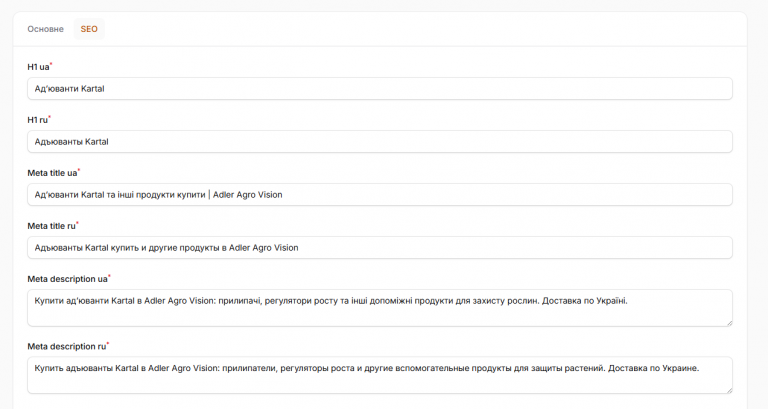 Основне SEO

H1 ua*

Ад'юванти Kartal

H1 ru*

Адъюванты Kartal

Meta title ua*

Ад'юванти Kartal та інші продукти купити | Adler Agro Vision

Meta title ru*

Адъюванты Kartal купить и другие продукты в Adler Agro Vision

Meta description ua*

Купити ад'юванти Kartal в Adler Agro Vision: прилипачі, регулятори росту та інші допоміжні продукти для захисту рослин. Доставка по Україні.

Meta description ru*

Купить адъюванты Kartal в Adler Agro Vision: прилипатели, регуляторы роста и другие вспомогательные продукты для защиты растений. Доставка по Украине.